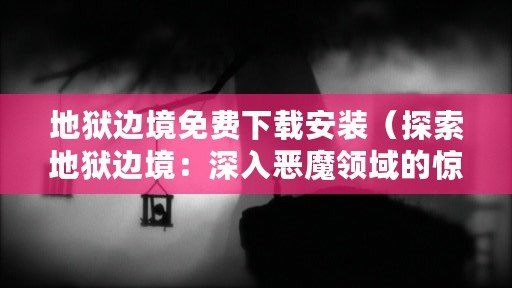 地狱边境免费下载安装（探索地狱边境：深入恶魔领域的惊